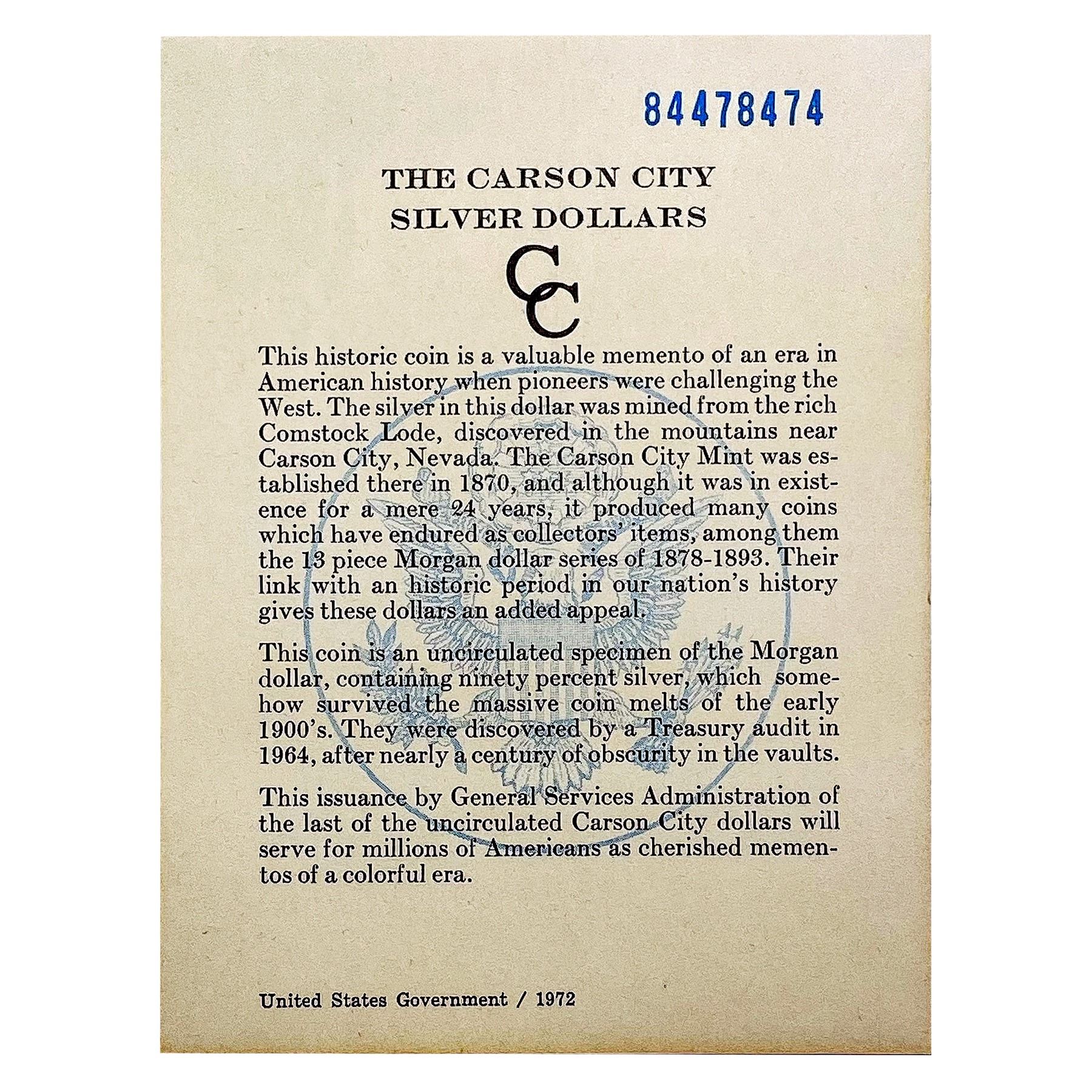 84478474

THE CARSON CITY
SILVER DOLLARS

CC

This historic coin is a valuable memento of an era in American history when pioneers were challenging the West. The silver in this dollar was mined from the rich Comstock Lode, discovered in the mountains near Carson City, Nevada. The Carson City Mint was established there in 1870, and although it was in existence for a mere 24 years, it produced many coins which have endured as collectors' items, among them the 13 piece Morgan dollar series of 1878-1893. Their link with an historic period in our nation's history gives these dollars an added appeal.

This coin is an uncirculated specimen of the Morgan dollar, containing ninety percent silver, which somehow survived the massive coin melts of the early 1900's. They were discovered by a Treasury audit in 1964, after nearly a century of obscurity in the vaults.

This issuance by General Services Administration of the last of the uncirculated Carson City dollars will serve for millions of Americans as cherished mementos of a colorful era.

United States Government / 1972